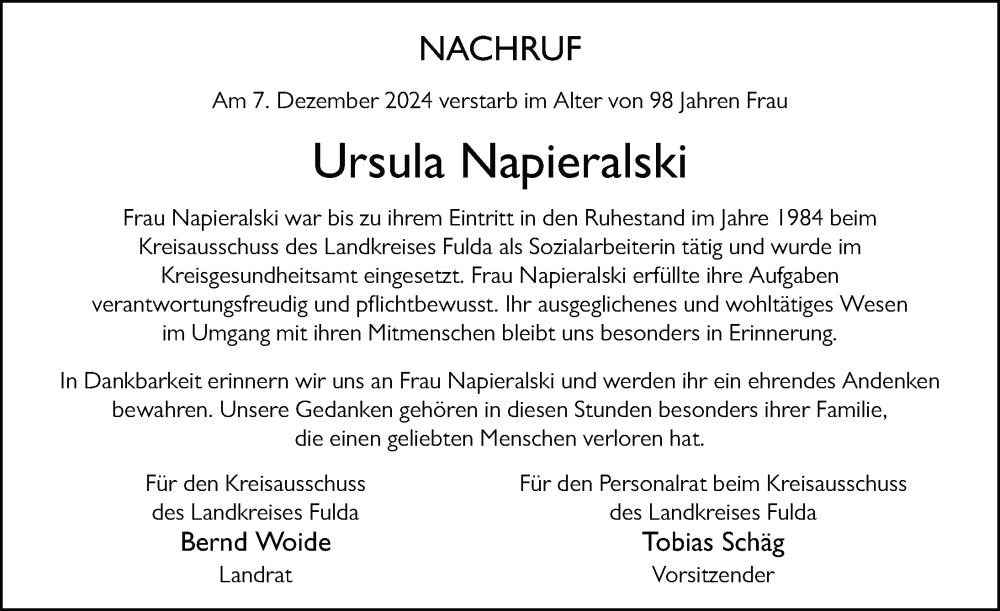 NACHRUF

Am 7. Dezember 2024 verstarb im Alter von 98 Jahren Frau

Ursula Napieralski

Frau Napieralski war bis zu ihrem Eintritt in den Ruhestand im Jahre 1984 beim Kreisausschuss des Landkreises Fulda als Sozialarbeiterin tätig und wurde im Kreisgesundheitsamt eingesetzt. Frau Napieralski erfüllte ihre Aufgaben verantwortungsfreudig und pflichtbewusst. Ihr ausgeglichenes und wohltätiges Wesen im Umgang mit ihren Mitmenschen bleibt uns besonders in Erinnerung.

In Dankbarkeit erinnern wir uns an Frau Napieralski und werden ihr ein ehrendes Andenken bewahren. Unsere Gedanken gehören in diesen Stunden besonders ihrer Familie, die einen geliebten Menschen verloren hat.

Für den Kreisausschuss
des Landkreises Fulda
Bernd Woide
Landrat

Für den Personalrat beim Kreisausschuss
des Landkreises Fulda
Tobias Schäg
Vorsitzender